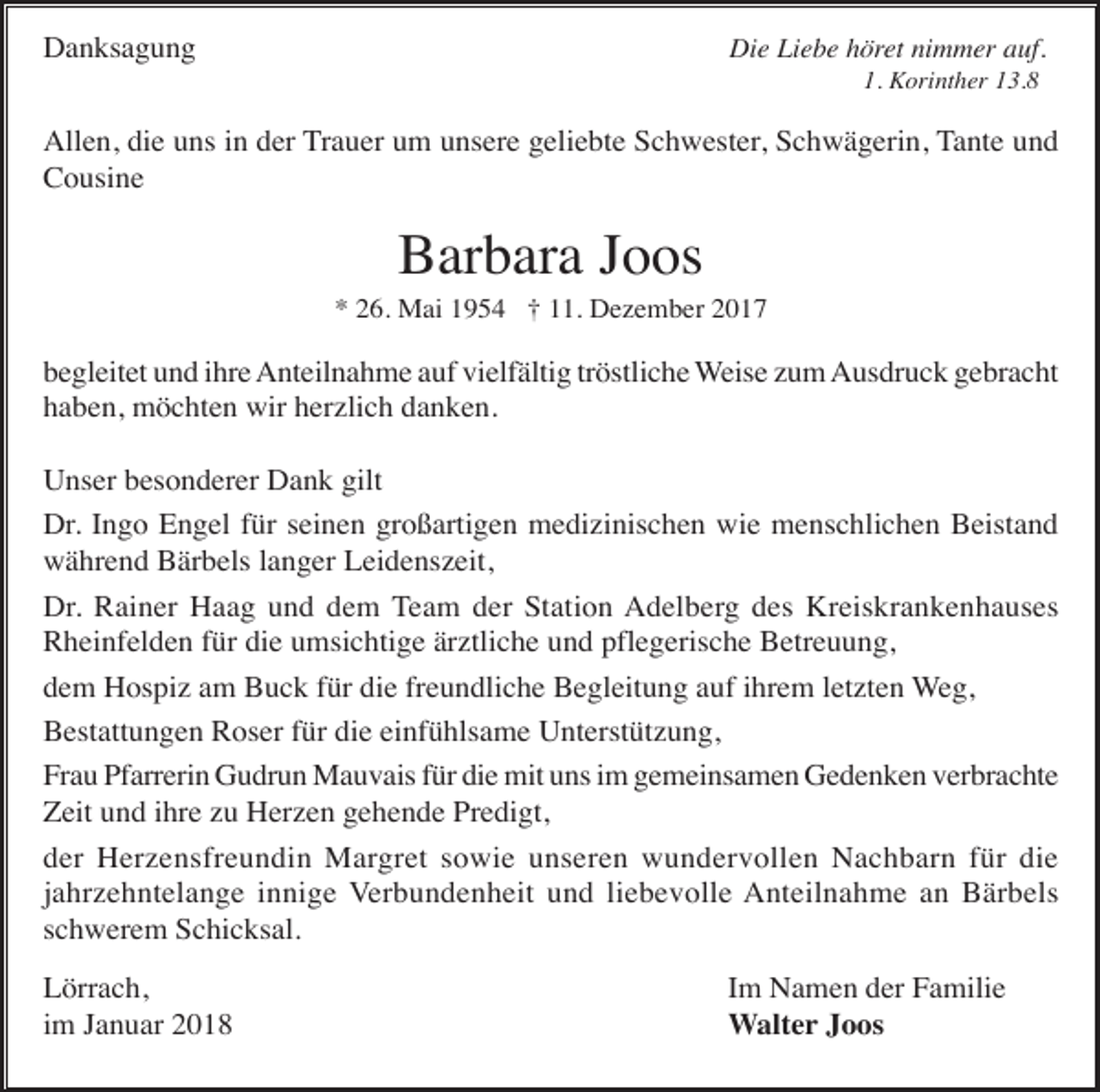 Danksagung

Die Liebe höret nimmer auf.
1. Korinther 13.8

Allen, die uns in der Trauer um unsere geliebte Schwester, Schwägerin, Tante und Cousine

Barbara Joos

* 26. Mai 1954 † 11. Dezember 2017

begleitet und ihre Anteilnahme auf vielfältig tröstliche Weise zum Ausdruck gebracht haben, möchten wir herzlich danken.

Unser besonderer Dank gilt

Dr. Ingo Engel für seinen großartigen medizinischen wie menschlichen Beistand während Bärbels langer Leidenszeit,

Dr. Rainer Haag und dem Team der Station Adelberg des Kreiskrankenhauses Rheinfelden für die umsichtige ärztliche und pflegerische Betreuung,

dem Hospiz am Buck für die freundliche Begleitung auf ihrem letzten Weg,

Bestattungen Roser für die einfühlsame Unterstützung,

Frau Pfarrerin Gudrun Mauvais für die mit uns im gemeinsamen Gedenken verbrachte Zeit und ihre zu Herzen gehende Predigt,

der Herzensfreundin Margret sowie unseren wundervollen Nachbarn für die jahrzehntelange innige Verbundenheit und liebevolle Anteilnahme an Bärbels schwerem Schicksal.

Lörrach,
im Januar 2018

Im Namen der Familie
Walter Joos